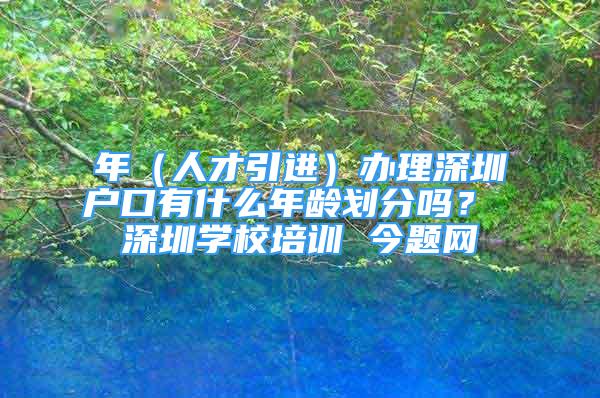 年（人才引进）办理深圳户口有什么年龄划分吗？ 深圳学校培训 今题网